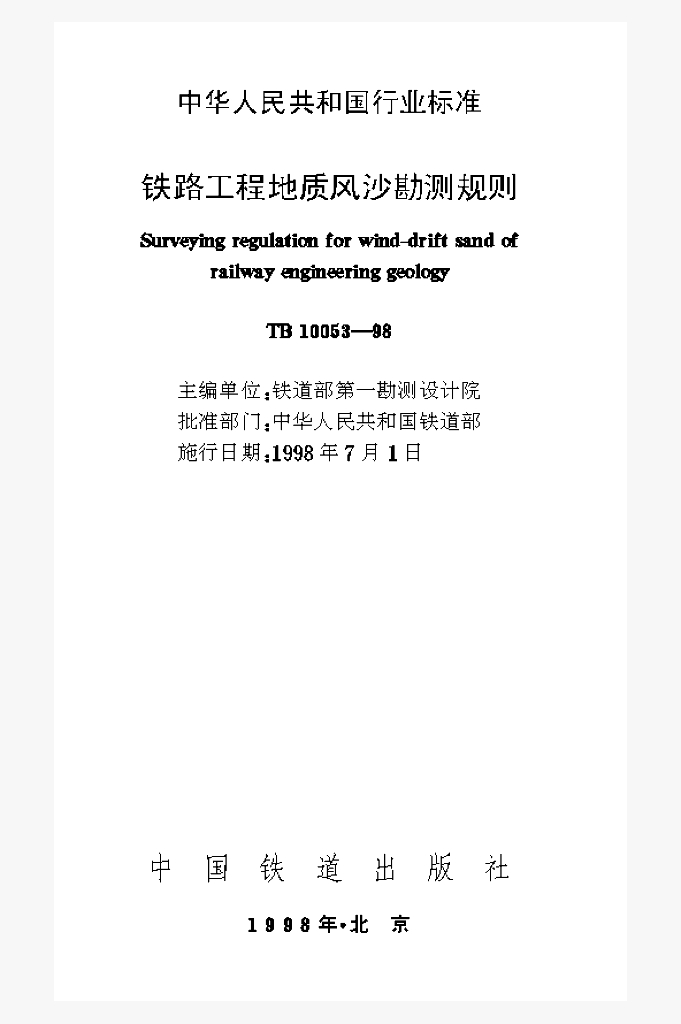 中华人民共和国行业标准

铁路工程地质风沙勘测规则

Surveying regulation for wind-drift sand of railway engineering geology

TB 10053—98

主编单位:铁道部第一勘测设计院
批准部门:中华人民共和国铁道部
施行日期:1998年7月1日

中国铁道出版社

1998年·北京